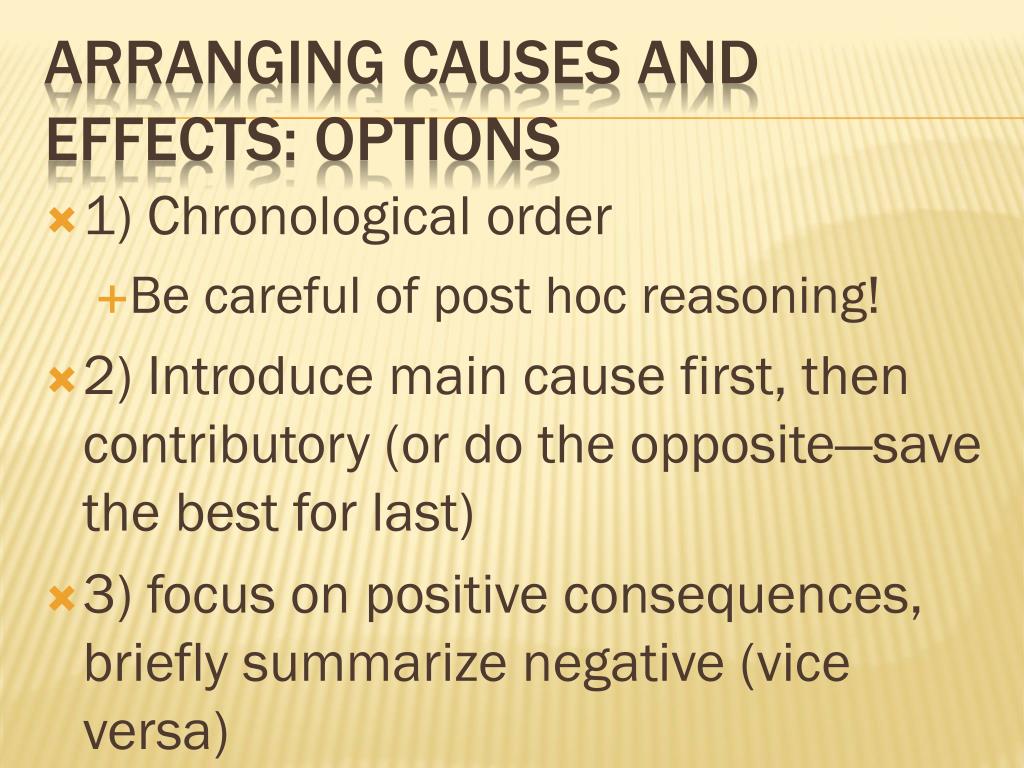 ARRANGING CAUSES AND EFFECTS: OPTIONS

1) Chronological order

Be careful of post hoc reasoning!

2) Introduce main cause first, then contributory (or do the opposite—save the best for last)

3) focus on positive consequences, briefly summarize negative (vice versa)